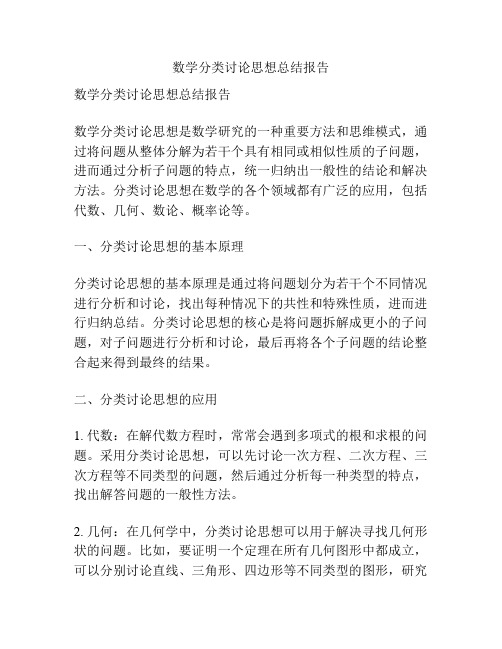 数学分类讨论思想总结报告

数学分类讨论思想总结报告

数学分类讨论思想是数学研究的一种重要方法和思维模式，通过将问题从整体分解为若干个具有相同或相似性质的子问题，进而通过分析子问题的特点，统一归纳出一般性的结论和解决方法。分类讨论思想在数学的各个领域都有广泛的应用，包括代数、几何、数论、概率论等。

一、分类讨论思想的基本原理

分类讨论思想的基本原理是通过将问题划分为若干个不同情况进行分析和讨论，找出每种情况下的共性和特殊性质，进而进行归纳总结。分类讨论思想的核心是将问题拆解成更小的子问题，对子问题进行分析和讨论，最后再将各个子问题的结论整合起来得到最终的结果。

二、分类讨论思想的应用

1. 代数：在解代数方程时，常常会遇到多项式的根和求根的问题。采用分类讨论思想，可以先讨论一次方程、二次方程、三次方程等不同类型的问题，然后通过分析每一种类型的特点，找出解答问题的一般性方法。

2. 几何：在几何学中，分类讨论思想可以用于解决寻找几何形状的问题。比如，要证明一个定理在所有几何图形中都成立，可以分别讨论直线、三角形、四边形等不同类型的图形，研究